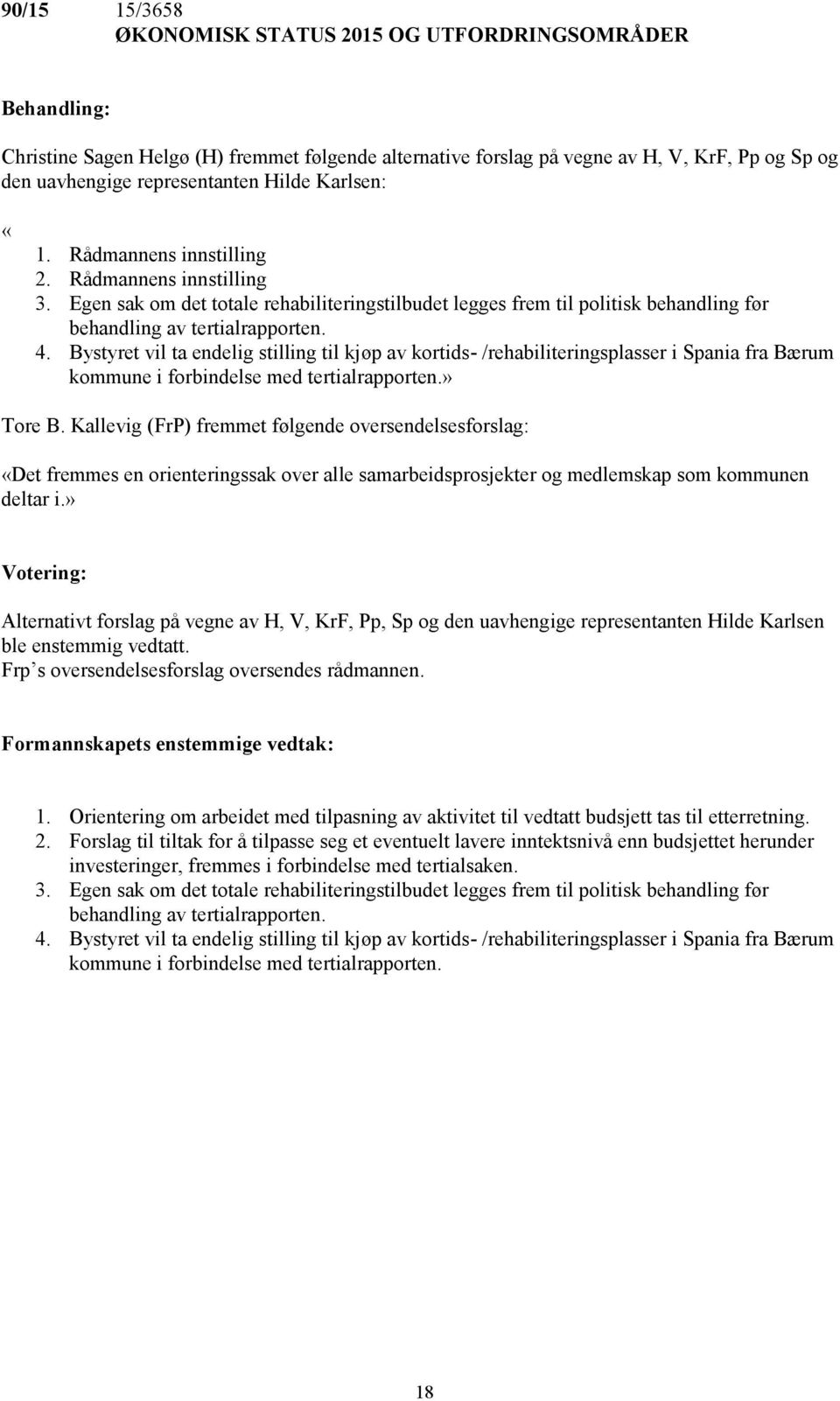 90/15 15/3658
ØKONOMISK STATUS 2015 OG UTFORDRINGSOMRÅDER

Behandling:

Christine Sagen Helgø (H) fremmet følgende alternative forslag på vegne av H, V, KrF, Pp og Sp og den uavhengige representanten Hilde Karlsen:

«
1. Rådmannens innstilling
2. Rådmannens innstilling
3. Egen sak om det totale rehabiliteringstilbudet legges frem til politisk behandling før behandling av tertialrapporten.
4. Bystyret vil ta endelig stilling til kjøp av kortids- /rehabiliteringsplasser i Spania fra Bærum kommune i forbindelse med tertialrapporten.»

Tore B. Kallevig (FrP) fremmet følgende oversendelsesforslag:

«Det fremmes en orienteringssak over alle samarbeidsprosjekter og medlemskap som kommunen deltar i.»

Votering:

Alternativt forslag på vegne av H, V, KrF, Pp, Sp og den uavhengige representanten Hilde Karlsen ble enstemmig vedtatt.
Frp s oversendelsesforslag oversendes rådmannen.

Formannskapets enstemmige vedtak:

1. Orientering om arbeidet med tilpasning av aktivitet til vedtatt budsjett tas til etterretning.
2. Forslag til tiltak for å tilpasse seg et eventuelt lavere inntektsnivå enn budsjettet herunder investeringer, fremmes i forbindelse med tertialsaken.
3. Egen sak om det totale rehabiliteringstilbudet legges frem til politisk behandling før behandling av tertialrapporten.
4. Bystyret vil ta endelig stilling til kjøp av kortids- /rehabiliteringsplasser i Spania fra Bærum kommune i forbindelse med tertialrapporten.

18